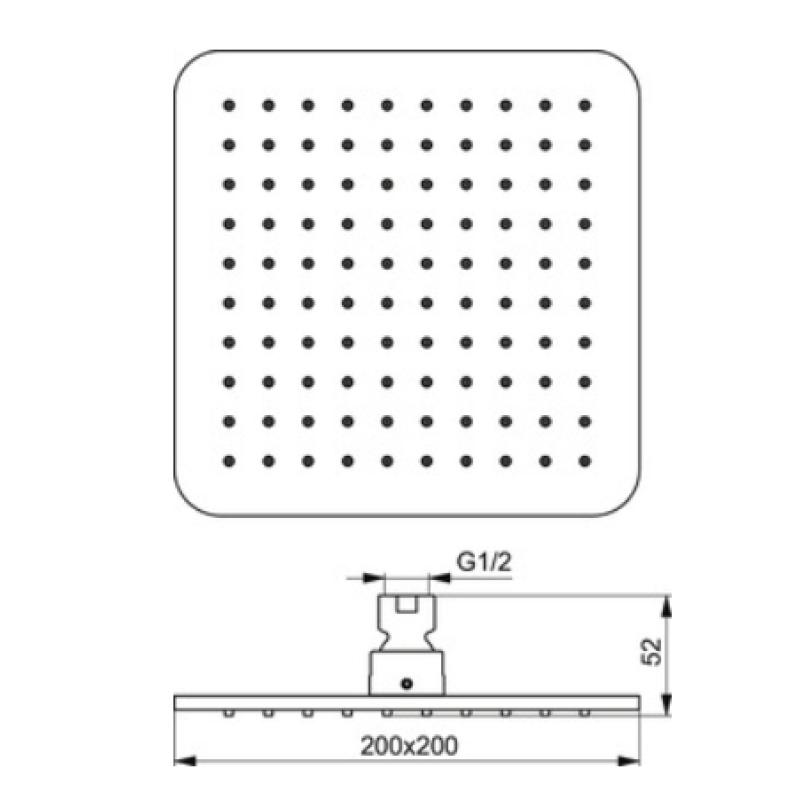 G1/2

52

200x200